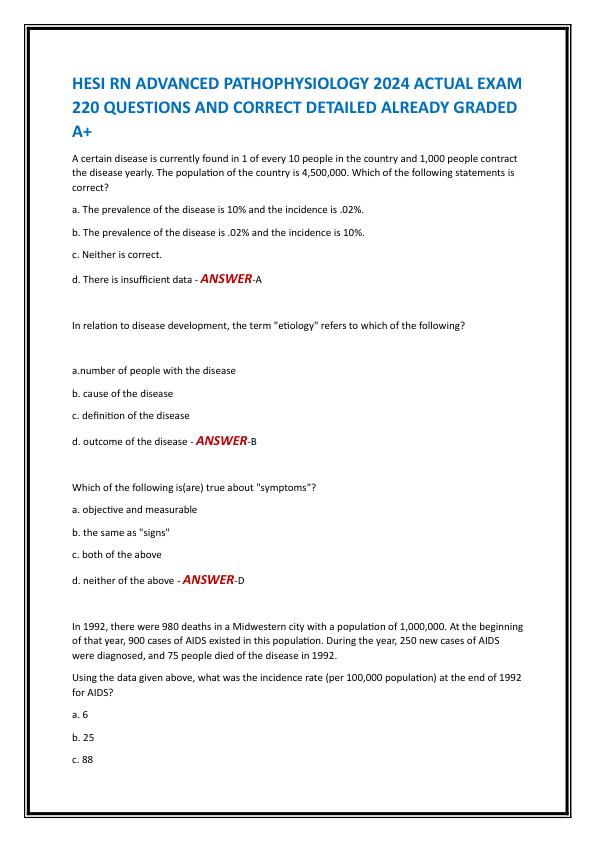 HESI RN ADVANCED PATHOPHYSIOLOGY 2024 ACTUAL EXAM 220 QUESTIONS AND CORRECT DETAILED ALREADY GRADED A+

A certain disease is currently found in 1 of every 10 people in the country and 1,000 people contract the disease yearly. The population of the country is 4,500,000. Which of the following statements is correct?

a. The prevalence of the disease is 10% and the incidence is .02%.

b. The prevalence of the disease is .02% and the incidence is 10%.

c. Neither is correct.

d. There is insufficient data - ANSWER-A

In relation to disease development, the term "etiology" refers to which of the following?

a.number of people with the disease

b. cause of the disease

c. definition of the disease

d. outcome of the disease - ANSWER-B

Which of the following is(are) true about "symptoms"?

a. objective and measurable

b. the same as "signs"

c. both of the above

d. neither of the above - ANSWER-D

In 1992, there were 980 deaths in a Midwestern city with a population of 1,000,000. At the beginning of that year, 900 cases of AIDS existed in this population. During the year, 250 new cases of AIDS were diagnosed, and 75 people died of the disease in 1992.

Using the data given above, what was the incidence rate (per 100,000 population) at the end of 1992 for AIDS?

a. 6

b. 25

c. 88